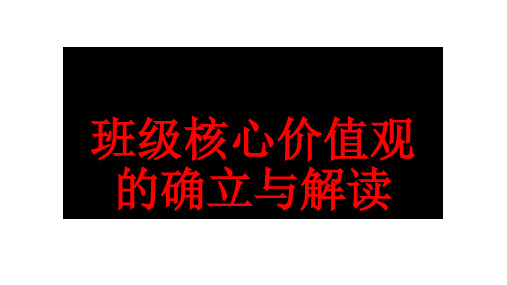 班级核心价值观的确立与解读